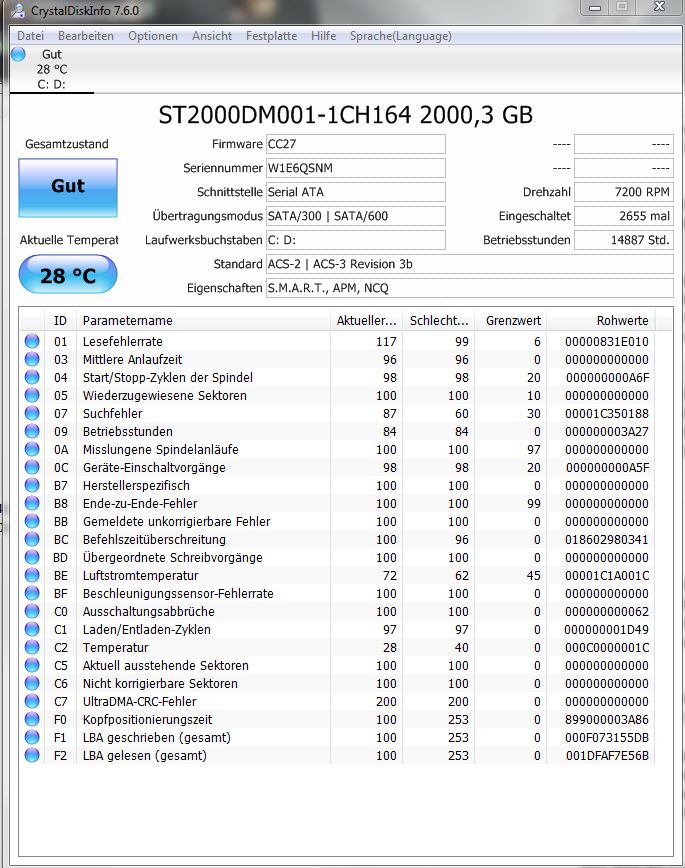 CrystalDiskInfo 7.6.0

Datei Bearbeiten Optionen Ansicht Festplatte Hilfe Sprache(Language)

Gut
28 °C
C: D:

ST2000DM001-1CH164 2000,3 GB

Gesamtzustand

Gut

Aktuelle Temperat

28 °C

Firmware CC27
Seriennummer W1E6QSNM
Schnittstelle Serial ATA
Übertragungsmodus SATA/300 | SATA/600
Laufwerksbuchstaben C: D:
Standard ACS-2 | ACS-3 Revision 3b
Eigenschaften S.M.A.R.T., APM, NCQ

---- ----
---- ----
Drehzahl 7200 RPM
Eingeschaltet 2655 mal
Betriebsstunden 14887 Std.

| ID | Parametername | Aktueller... | Schlecht... | Grenzwert | Rohwerte |
|---|---|---|---|---|---|
| 01 | Lesefehlerrate | 117 | 99 | 6 | 00000831E010 |
| 03 | Mittlere Anlaufzeit | 96 | 96 | 0 | 000000000000 |
| 04 | Start/Stopp-Zyklen der Spindel | 98 | 98 | 20 | 000000000A6F |
| 05 | Wiederzugewiesene Sektoren | 100 | 100 | 10 | 000000000000 |
| 07 | Suchfehler | 87 | 60 | 30 | 00001C350188 |
| 09 | Betriebsstunden | 84 | 84 | 0 | 000000003A27 |
| 0A | Misslungene Spindelanläufe | 100 | 100 | 97 | 000000000000 |
| 0C | Geräte-Einschaltvorgänge | 98 | 98 | 20 | 000000000A5F |
| B7 | Herstellerspezifisch | 100 | 100 | 0 | 000000000000 |
| B8 | Ende-zu-Ende-Fehler | 100 | 100 | 99 | 000000000000 |
| BB | Gemeldete unkorrigierbare Fehler | 100 | 100 | 0 | 000000000000 |
| BC | Befehlszeitüberschreitung | 100 | 96 | 0 | 018602980341 |
| BD | Übergeordnete Schreibvorgänge | 100 | 100 | 0 | 000000000000 |
| BE | Luftstromtemperatur | 72 | 62 | 45 | 00001C1A001C |
| BF | Beschleunigungssensor-Fehlerrate | 100 | 100 | 0 | 000000000000 |
| C0 | Ausschaltungsabbrüche | 100 | 100 | 0 | 000000000062 |
| C1 | Laden/Entladen-Zyklen | 97 | 97 | 0 | 000000001D49 |
| C2 | Temperatur | 28 | 40 | 0 | 000C0000001C |
| C5 | Aktuell ausstehende Sektoren | 100 | 100 | 0 | 000000000000 |
| C6 | Nicht korrigierbare Sektoren | 100 | 100 | 0 | 000000000000 |
| C7 | UltraDMA-CRC-Fehler | 200 | 200 | 0 | 000000000000 |
| F0 | Kopfpositionierungszeit | 100 | 253 | 0 | 899000003A86 |
| F1 | LBA geschrieben (gesamt) | 100 | 253 | 0 | 000F073155DB |
| F2 | LBA gelesen (gesamt) | 100 | 253 | 0 | 001DFAF7E56B |